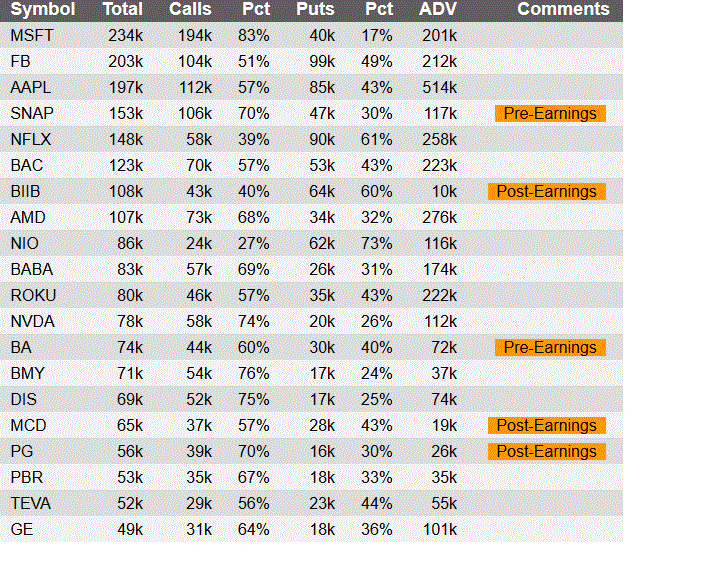 | Symbol | Total | Calls | Pct | Puts | Pct | ADV | Comments |
|---|---|---|---|---|---|---|---|
| MSFT | 234k | 194k | 83% | 40k | 17% | 201k | |
| FB | 203k | 104k | 51% | 99k | 49% | 212k | |
| AAPL | 197k | 112k | 57% | 85k | 43% | 514k | |
| SNAP | 153k | 106k | 70% | 47k | 30% | 117k | Pre-Earnings |
| NFLX | 148k | 58k | 39% | 90k | 61% | 258k | |
| BAC | 123k | 70k | 57% | 53k | 43% | 223k | |
| BIIB | 108k | 43k | 40% | 64k | 60% | 10k | Post-Earnings |
| AMD | 107k | 73k | 68% | 34k | 32% | 276k | |
| NIO | 86k | 24k | 27% | 62k | 73% | 116k | |
| BABA | 83k | 57k | 69% | 26k | 31% | 174k | |
| ROKU | 80k | 46k | 57% | 35k | 43% | 222k | |
| NVDA | 78k | 58k | 74% | 20k | 26% | 112k | |
| BA | 74k | 44k | 60% | 30k | 40% | 72k | Pre-Earnings |
| BMY | 71k | 54k | 76% | 17k | 24% | 37k | |
| DIS | 69k | 52k | 75% | 17k | 25% | 74k | |
| MCD | 65k | 37k | 57% | 28k | 43% | 19k | Post-Earnings |
| PG | 56k | 39k | 70% | 16k | 30% | 26k | Post-Earnings |
| PBR | 53k | 35k | 67% | 18k | 33% | 35k | |
| TEVA | 52k | 29k | 56% | 23k | 44% | 55k | |
| GE | 49k | 31k | 64% | 18k | 36% | 101k | |